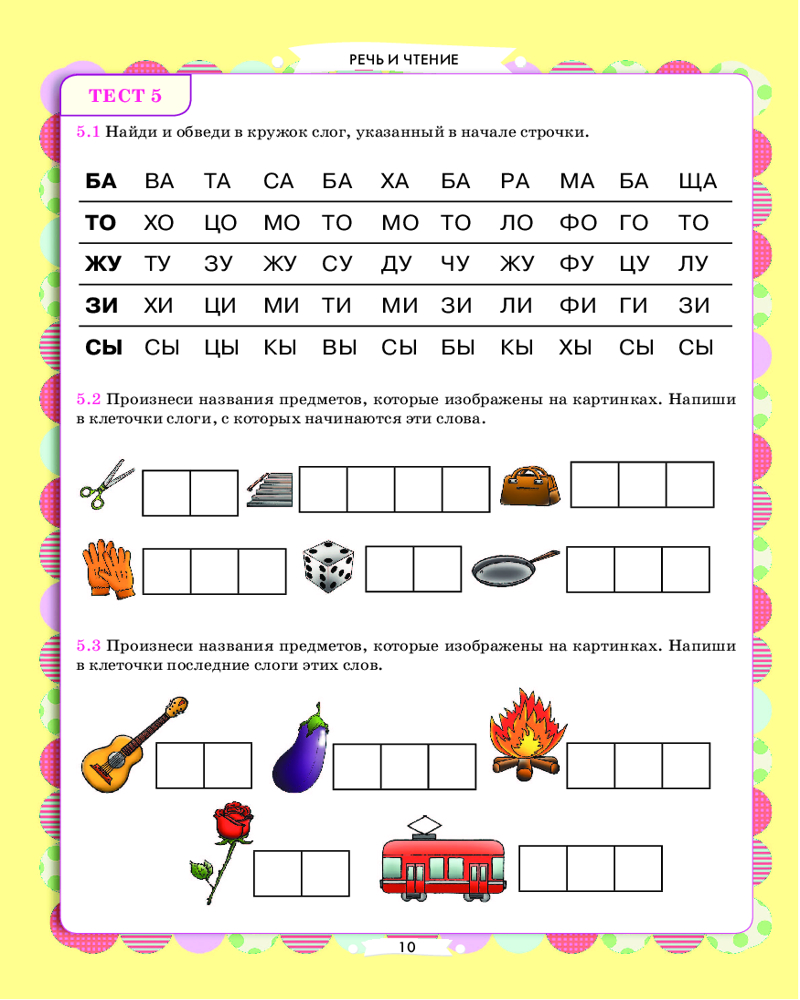 РЕЧЬ И ЧТЕНИЕ

ТЕСТ 5

5.1 Найди и обведи в кружок слог, указанный в начале строчки.

| БА | ВА | ТА | СА | БА | ХА | БА | РА | МА | БА | ЩА |
|---|---|---|---|---|---|---|---|---|---|---|
| ТО | ХО | ЦО | МО | ТО | МО | ТО | ЛО | ФО | ГО | ТО |
| ЖУ | ТУ | ЗУ | ЖУ | СУ | ДУ | ЧУ | ЖУ | ФУ | ЦУ | ЛУ |
| ЗИ | ХИ | ЦИ | МИ | ТИ | МИ | ЗИ | ЛИ | ФИ | ГИ | ЗИ |
| СЫ | СЫ | ЦЫ | КЫ | ВЫ | СЫ | БЫ | КЫ | ХЫ | СЫ | СЫ |

5.2 Произнеси названия предметов, которые изображены на картинках. Напиши в клеточки слоги, с которых начинаются эти слова.

5.3 Произнеси названия предметов, которые изображены на картинках. Напиши в клеточки последние слоги этих слов.

10